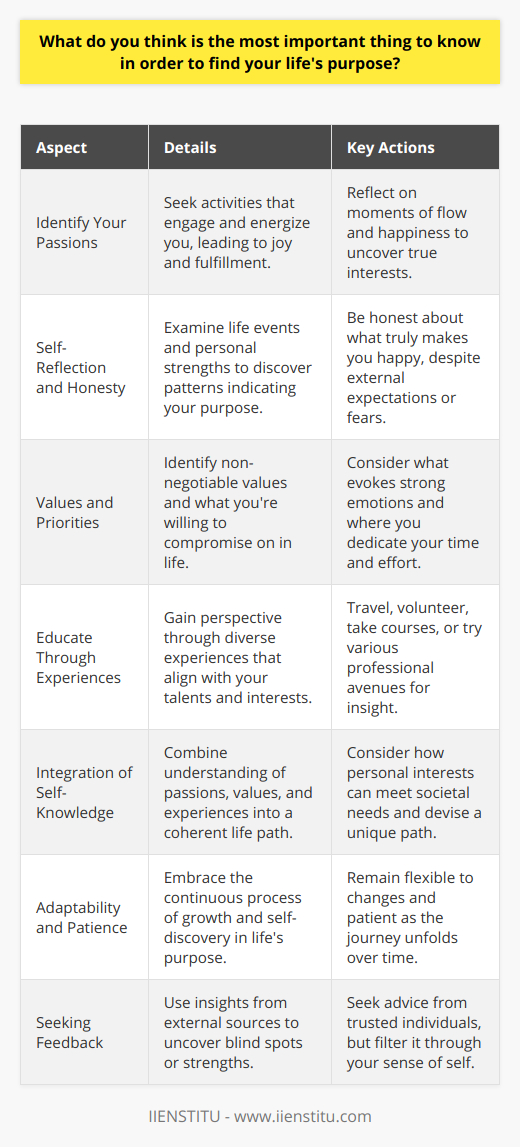 What do you think is the most important thing to know in order to find your life's purpose?

| Aspect | Details | Key Actions |
|---|---|---|
| Identify Your Passions | Seek activities that engage and energize you, leading to joy and fulfillment. | Reflect on moments of flow and happiness to uncover true interests. |
| Self-Reflection and Honesty | Examine life events and personal strengths to discover patterns indicating your purpose. | Be honest about what truly makes you happy, despite external expectations or fears. |
| Values and Priorities | Identify non-negotiable values and what you're willing to compromise on in life. | Consider what evokes strong emotions and where you dedicate your time and effort. |
| Educate Through Experiences | Gain perspective through diverse experiences that align with your talents and interests. | Travel, volunteer, take courses, or try various professional avenues for insight. |
| Integration of Self-Knowledge | Combine understanding of passions, values, and experiences into a coherent life path. | Consider how personal interests can meet societal needs and devise a unique path. |
| Adaptability and Patience | Embrace the continuous process of growth and self-discovery in life's purpose. | Remain flexible to changes and patient as the journey unfolds over time. |
| Seeking Feedback | Use insights from external sources to uncover blind spots or strengths. | Seek advice from trusted individuals, but filter it through your sense of self. |

IIENSTITU - www.iienstitu.com